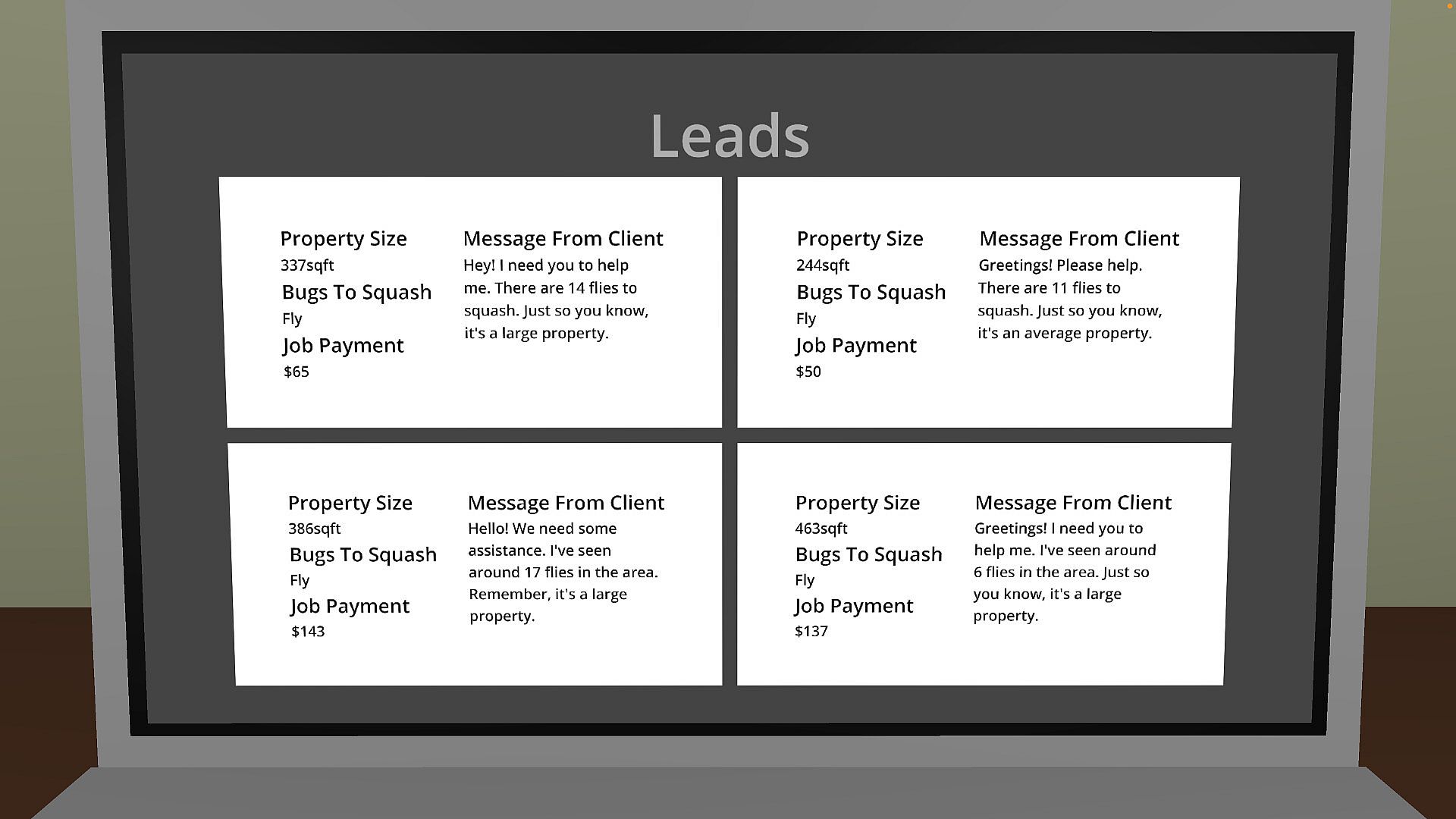 Leads

Property Size
337sqft
Bugs To Squash
Fly
Job Payment
$65

Message From Client
Hey! I need you to help me. There are 14 flies to squash. Just so you know, it's a large property.

Property Size
244sqft
Bugs To Squash
Fly
Job Payment
$50

Message From Client
Greetings! Please help. There are 11 flies to squash. Just so you know, it's an average property.

Property Size
386sqft
Bugs To Squash
Fly
Job Payment
$143

Message From Client
Hello! We need some assistance. I've seen around 17 flies in the area. Remember, it's a large property.

Property Size
463sqft
Bugs To Squash
Fly
Job Payment
$137

Message From Client
Greetings! I need you to help me. I've seen around 6 flies in the area. Just so you know, it's a large property.